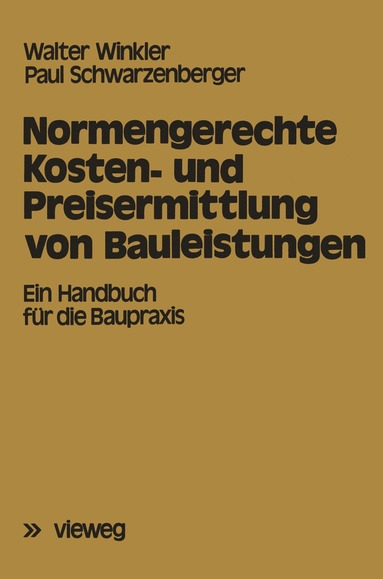 Walter Winkler
Paul Schwarzenberger

Normengerechte Kosten- und Preisermittlung von Bauleistungen

Ein Handbuch für die Baupraxis

» vieweg